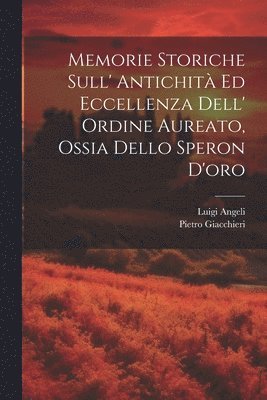 Memorie Storiche Sull' Antichità Ed Eccellenza Dell' Ordine Aureato, Ossia Dello Speron D'oro

Luigi Angeli
Pietro Giacchieri